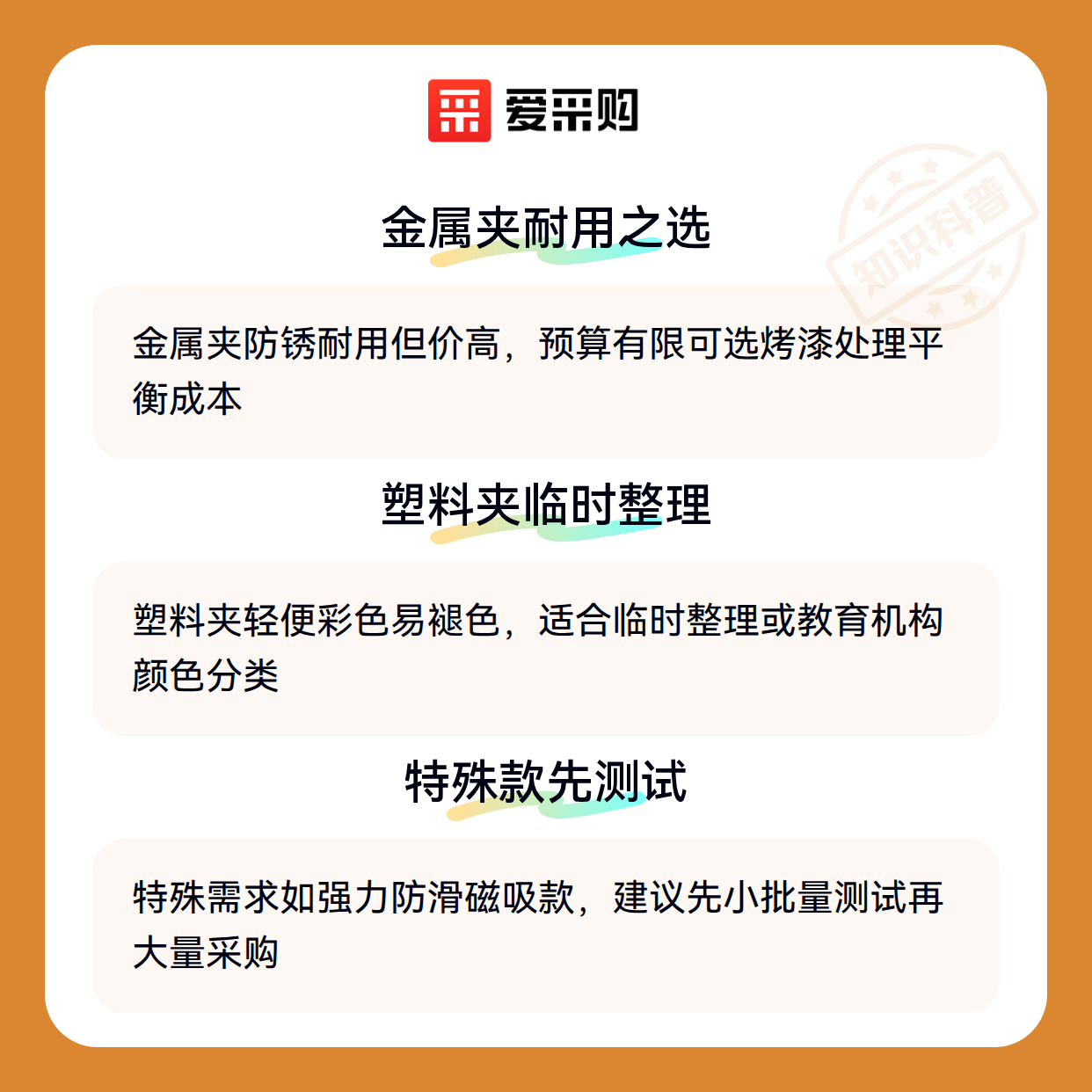 爱采购

金属夹耐用之选

金属夹防锈耐用但价高，预算有限可选烤漆处理平衡成本

塑料夹临时整理

塑料夹轻便彩色易褪色，适合临时整理或教育机构颜色分类

特殊款先测试

特殊需求如强力防滑磁吸款，建议先小批量测试再大量采购

知识科普